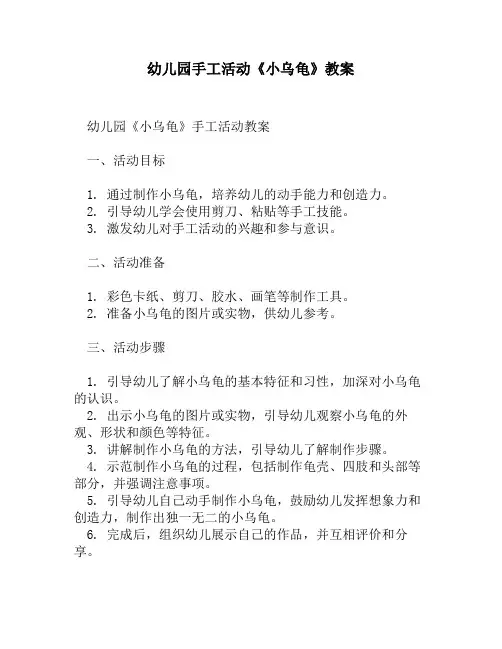 幼儿园手工活动《小乌龟》教案

幼儿园《小乌龟》手工活动教案

一、活动目标

1. 通过制作小乌龟，培养幼儿的动手能力和创造力。
2. 引导幼儿学会使用剪刀、粘贴等手工技能。
3. 激发幼儿对手工活动的兴趣和参与意识。

二、活动准备

1. 彩色卡纸、剪刀、胶水、画笔等制作工具。
2. 准备小乌龟的图片或实物，供幼儿参考。

三、活动步骤

1. 引导幼儿了解小乌龟的基本特征和习性，加深对小乌龟的认识。
2. 出示小乌龟的图片或实物，引导幼儿观察小乌龟的外观、形状和颜色等特征。
3. 讲解制作小乌龟的方法，引导幼儿了解制作步骤。
4. 示范制作小乌龟的过程，包括制作龟壳、四肢和头部等部分，并强调注意事项。
5. 引导幼儿自己动手制作小乌龟，鼓励幼儿发挥想象力和创造力，制作出独一无二的小乌龟。
6. 完成后，组织幼儿展示自己的作品，并互相评价和分享。